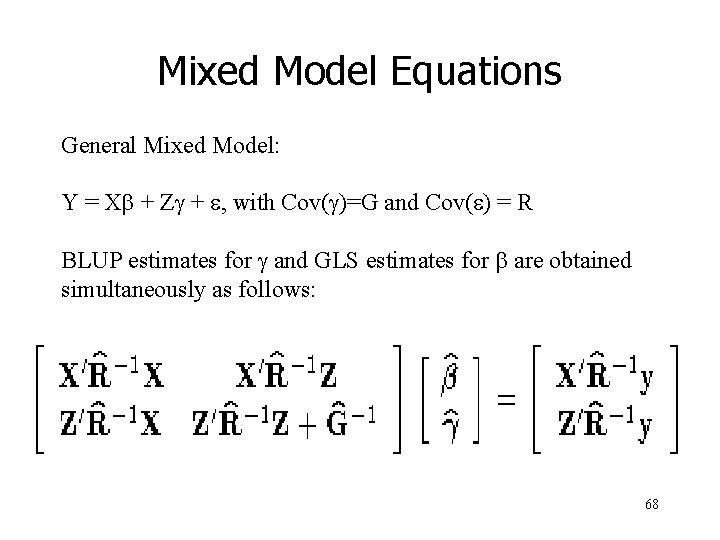 Mixed Model Equations

General Mixed Model:

Y = Xβ + Zγ + ε, with Cov(γ)=G and Cov(ε) = R

BLUP estimates for γ and GLS estimates for β are obtained simultaneously as follows:

$\begin{bmatrix} \mathbf{X}'\hat{\mathbf{R}}^{-1}\mathbf{X} & \mathbf{X}'\hat{\mathbf{R}}^{-1}\mathbf{Z} \\ \mathbf{Z}'\hat{\mathbf{R}}^{-1}\mathbf{X} & \mathbf{Z}'\hat{\mathbf{R}}^{-1}\mathbf{Z} + \hat{\mathbf{G}}^{-1} \end{bmatrix} \begin{bmatrix} \hat{\beta} \\ \hat{\gamma} \end{bmatrix} = \begin{bmatrix} \mathbf{X}'\hat{\mathbf{R}}^{-1}\mathbf{y} \\ \mathbf{Z}'\hat{\mathbf{R}}^{-1}\mathbf{y} \end{bmatrix}$

68